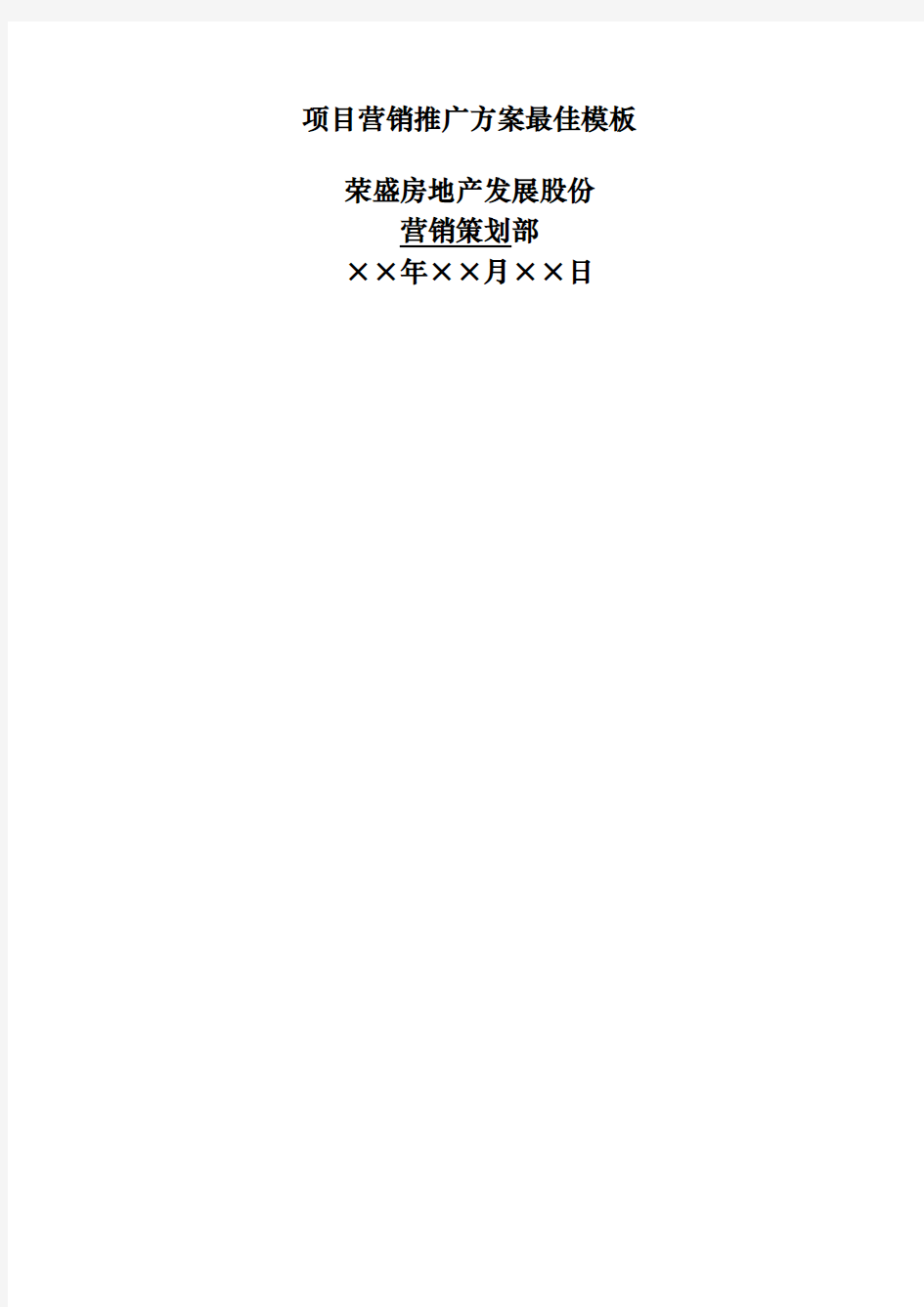 项目营销推广方案最佳模板

荣盛房地产发展股份
营销策划部
××年××月××日